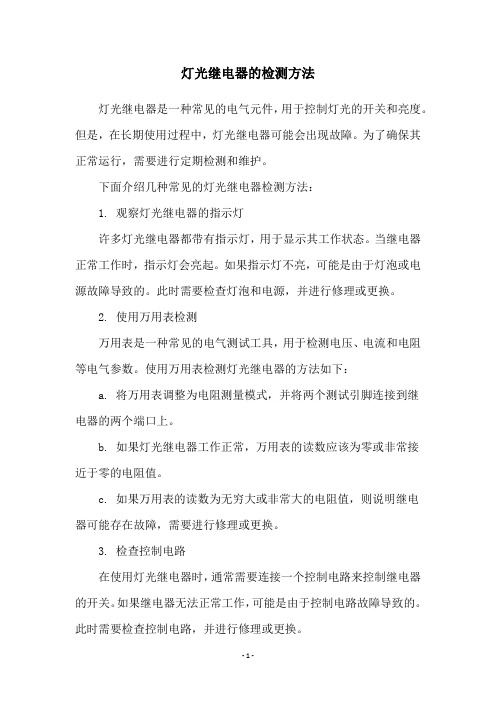 灯光继电器的检测方法

灯光继电器是一种常见的电气元件，用于控制灯光的开关和亮度。但是，在长期使用过程中，灯光继电器可能会出现故障。为了确保其正常运行，需要进行定期检测和维护。

下面介绍几种常见的灯光继电器检测方法：

1. 观察灯光继电器的指示灯

许多灯光继电器都带有指示灯，用于显示其工作状态。当继电器正常工作时，指示灯会亮起。如果指示灯不亮，可能是由于灯泡或电源故障导致的。此时需要检查灯泡和电源，并进行修理或更换。

2. 使用万用表检测

万用表是一种常见的电气测试工具，用于检测电压、电流和电阻等电气参数。使用万用表检测灯光继电器的方法如下：

a. 将万用表调整为电阻测量模式，并将两个测试引脚连接到继电器的两个端口上。

b. 如果灯光继电器工作正常，万用表的读数应该为零或非常接近于零的电阻值。

c. 如果万用表的读数为无穷大或非常大的电阻值，则说明继电器可能存在故障，需要进行修理或更换。

3. 检查控制电路

在使用灯光继电器时，通常需要连接一个控制电路来控制继电器的开关。如果继电器无法正常工作，可能是由于控制电路故障导致的。此时需要检查控制电路，并进行修理或更换。

- 1 -